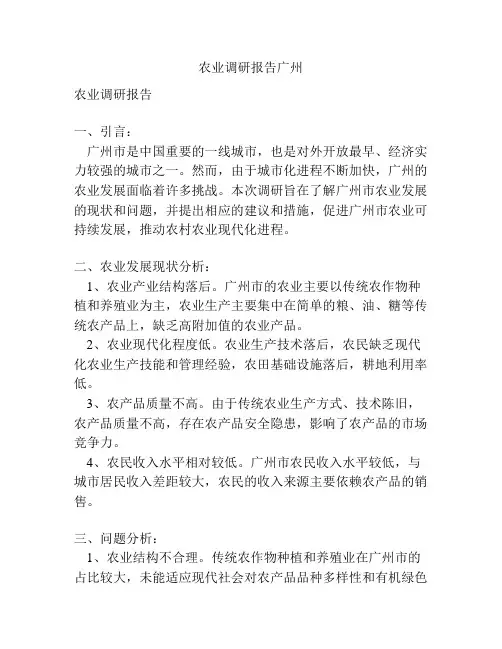 农业调研报告广州

农业调研报告

一、引言：
广州市是中国重要的一线城市，也是对外开放最早、经济实力较强的城市之一。然而，由于城市化进程不断加快，广州的农业发展面临着许多挑战。本次调研旨在了解广州市农业发展的现状和问题，并提出相应的建议和措施，促进广州市农业可持续发展，推动农村农业现代化进程。

二、农业发展现状分析：
1、农业产业结构落后。广州市的农业主要以传统农作物种植和养殖业为主，农业生产主要集中在简单的粮、油、糖等传统农产品上，缺乏高附加值的农业产品。
2、农业现代化程度低。农业生产技术落后，农民缺乏现代化农业生产技能和管理经验，农田基础设施落后，耕地利用率低。
3、农产品质量不高。由于传统农业生产方式、技术陈旧，农产品质量不高，存在农产品安全隐患，影响了农产品的市场竞争力。
4、农民收入水平相对较低。广州市农民收入水平较低，与城市居民收入差距较大，农民的收入来源主要依赖农产品的销售。

三、问题分析：
1、农业结构不合理。传统农作物种植和养殖业在广州市的占比较大，未能适应现代社会对农产品品种多样性和有机绿色